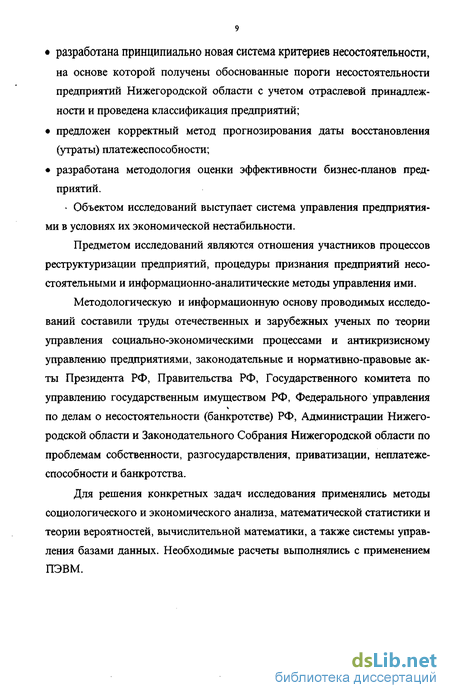 9

• разработана принципиально новая система критериев несостоятельности, на основе которой получены обоснованные пороги несостоятельности предприятий Нижегородской области с учетом отраслевой принадлежности и проведена классификация предприятий;

• предложен корректный метод прогнозирования даты восстановления (утраты) платежеспособности;

• разработана методология оценки эффективности бизнес-планов предприятий.

Объектом исследований выступает система управления предприятиями в условиях их экономической нестабильности.

Предметом исследований являются отношения участников процессов реструктуризации предприятий, процедуры признания предприятий несостоятельными и информационно-аналитические методы управления ими.

Методологическую и информационную основу проводимых исследований составили труды отечественных и зарубежных ученых по теории управления социально-экономическими процессами и антикризисному управлению предприятиями, законодательные и нормативно-правовые акты Президента РФ, Правительства РФ, Государственного комитета по управлению государственным имуществом РФ, Федерального управления по делам о несостоятельности (банкротстве) РФ, Администрации Нижегородской области и Законодательного Собрания Нижегородской области по проблемам собственности, разгосударствления, приватизации, неплатежеспособности и банкротства.

Для решения конкретных задач исследования применялись методы социологического и экономического анализа, математической статистики и теории вероятностей, вычислительной математики, а также системы управления базами данных. Необходимые расчеты выполнялись с применением ПЭВМ.

dsLib.net
библиотека диссертаций